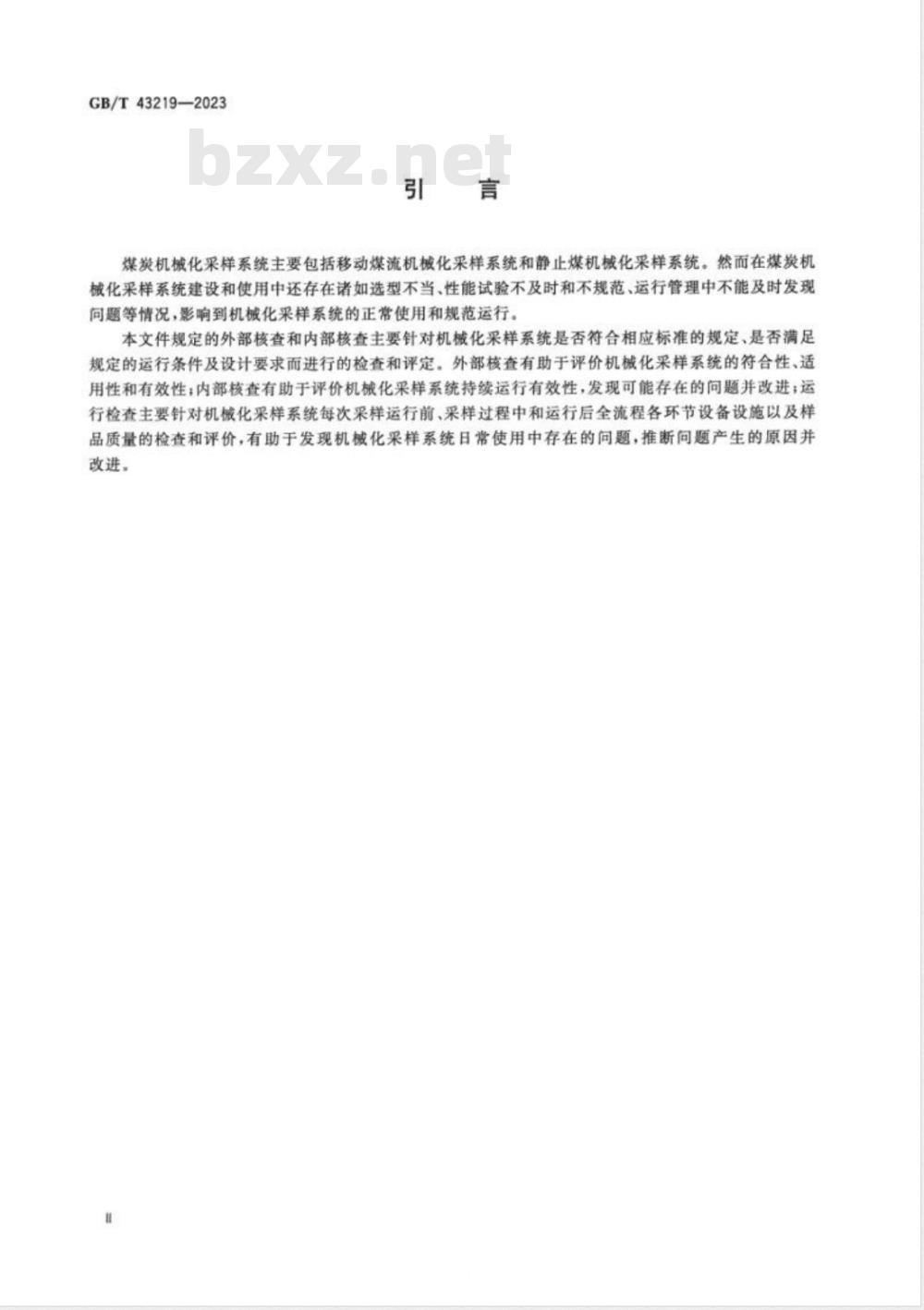 GB/T 43219—2023

bzxz.net

引　言

煤炭机械化采样系统主要包括移动煤流机械化采样系统和静止煤机械化采样系统。然而在煤炭机械化采样系统建设和使用中还存在诸如选型不当、性能试验不及时和不规范、运行管理中不能及时发现问题等情况，影响到机械化采样系统的正常使用和规范运行。

本文件规定的外部核查和内部核查主要针对机械化采样系统是否符合相应标准的规定、是否满足规定的运行条件及设计要求而进行的检查和评定。外部核查有助于评价机械化采样系统的符合性、适用性和有效性；内部核查有助于评价机械化采样系统持续运行有效性，发现可能存在的问题并改进；运行检查主要针对机械化采样系统每次采样运行前、采样过程中和运行后全流程各环节设备设施以及样品质量的检查和评价，有助于发现机械化采样系统日常使用中存在的问题，推断问题产生的原因并改进。

Ⅱ